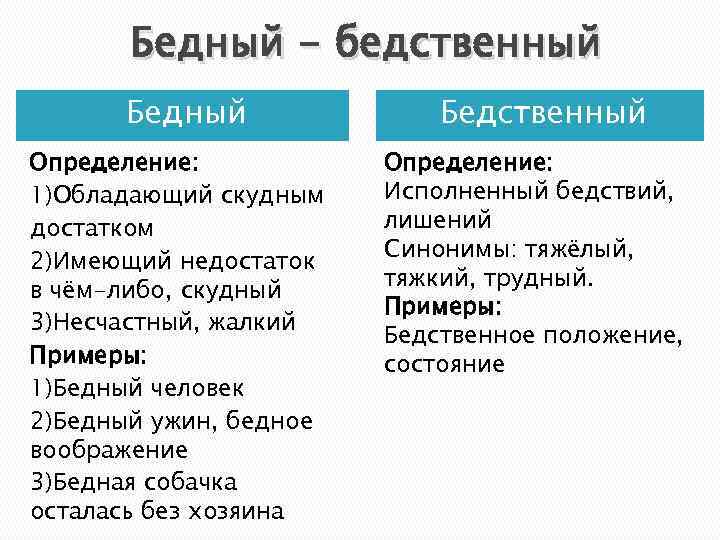 Бедный - бедственный

Бедный

Определение:
1)Обладающий скудным достатком
2)Имеющий недостаток в чём-либо, скудный
3)Несчастный, жалкий

Примеры:
1)Бедный человек
2)Бедный ужин, бедное воображение
3)Бедная собачка осталась без хозяина

Бедственный

Определение:
Исполненный бедствий, лишений
Синонимы: тяжёлый, тяжкий, трудный.

Примеры:
Бедственное положение, состояние